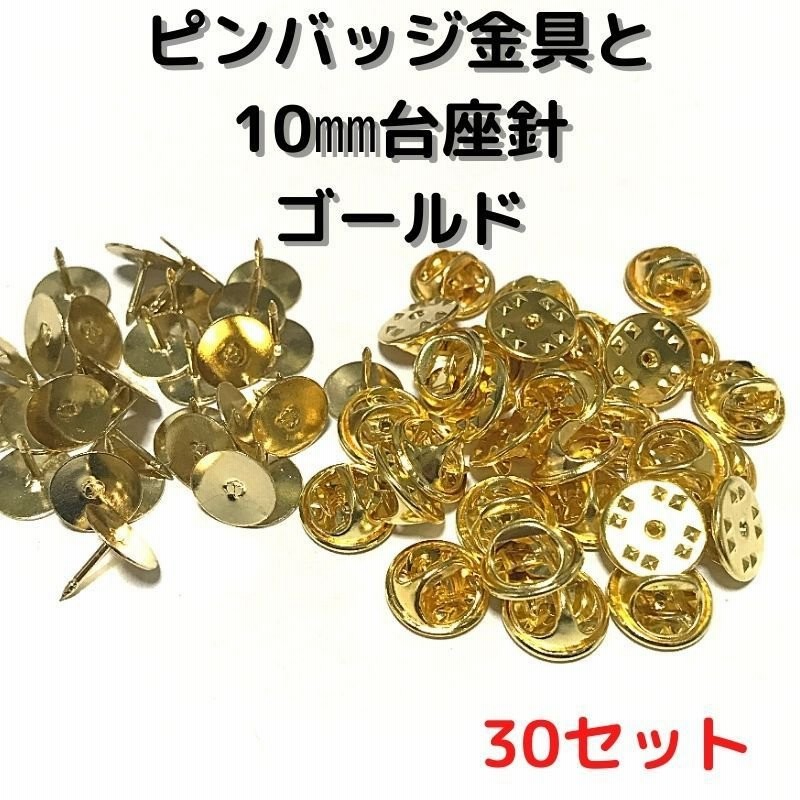 ピンバッジ金具と
10㎜台座針
ゴールド

30セット